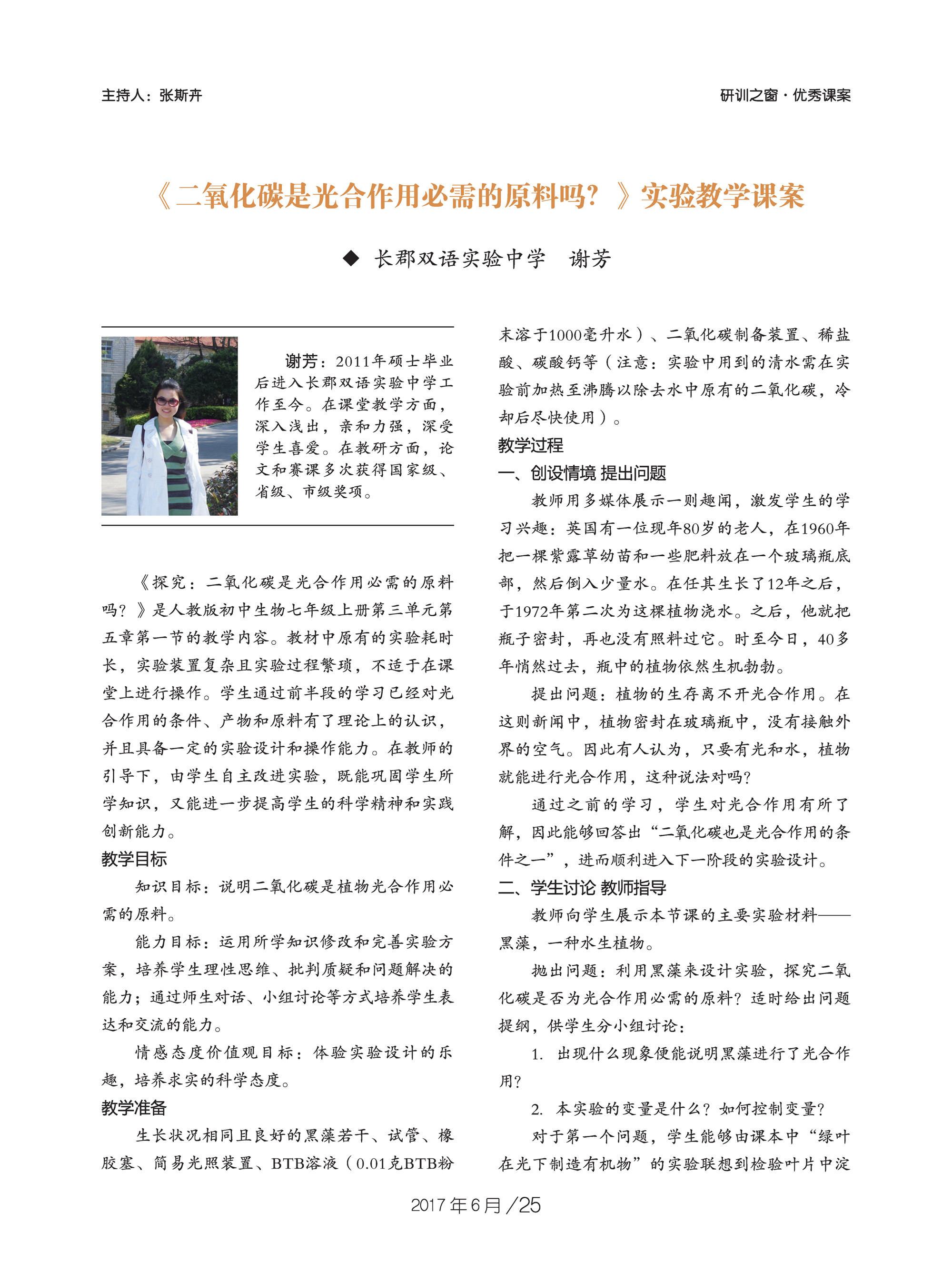 主持人：张斯卉

研训之窗·优秀课案

《二氧化碳是光合作用必需的原料吗？》实验教学课案

◆ 长郡双语实验中学　谢芳

谢芳：2011年硕士毕业后进入长郡双语实验中学工作至今。在课堂教学方面，深入浅出，亲和力强，深受学生喜爱。在教研方面，论文和赛课多次获得国家级、省级、市级奖项。

《探究：二氧化碳是光合作用必需的原料吗？》是人教版初中生物七年级上册第三单元第五章第一节的教学内容。教材中原有的实验耗时长，实验装置复杂且实验过程繁琐，不适于在课堂上进行操作。学生通过前半段的学习已经对光合作用的条件、产物和原料有了理论上的认识，并且具备一定的实验设计和操作能力。在教师的引导下，由学生自主改进实验，既能巩固学生所学知识，又能进一步提高学生的科学精神和实践创新能力。

教学目标

知识目标：说明二氧化碳是植物光合作用必需的原料。

能力目标：运用所学知识修改和完善实验方案，培养学生理性思维、批判质疑和问题解决的能力；通过师生对话、小组讨论等方式培养学生表达和交流的能力。

情感态度价值观目标：体验实验设计的乐趣，培养求实的科学态度。

教学准备

生长状况相同且良好的黑藻若干、试管、橡胶塞、简易光照装置、BTB溶液（0.01克BTB粉末溶于1000毫升水）、二氧化碳制备装置、稀盐酸、碳酸钙等（注意：实验中用到的清水需在实验前加热至沸腾以除去水中原有的二氧化碳，冷却后尽快使用）。

教学过程

一、创设情境 提出问题

教师用多媒体展示一则趣闻，激发学生的学习兴趣：英国有一位现年80岁的老人，在1960年把一棵紫露草幼苗和一些肥料放在一个玻璃瓶底部，然后倒入少量水。在任其生长了12年之后，于1972年第二次为这棵植物浇水。之后，他就把瓶子密封，再也没有照料过它。时至今日，40多年悄然过去，瓶中的植物依然生机勃勃。

提出问题：植物的生存离不开光合作用。在这则新闻中，植物密封在玻璃瓶中，没有接触外界的空气。因此有人认为，只要有光和水，植物就能进行光合作用，这种说法对吗？

通过之前的学习，学生对光合作用有所了解，因此能够回答出“二氧化碳也是光合作用的条件之一”，进而顺利进入下一阶段的实验设计。

二、学生讨论 教师指导

教师向学生展示本节课的主要实验材料——黑藻，一种水生植物。

抛出问题：利用黑藻来设计实验，探究二氧化碳是否为光合作用必需的原料？适时给出问题提纲，供学生分小组讨论：

1. 出现什么现象便能说明黑藻进行了光合作用？

2. 本实验的变量是什么？如何控制变量？

对于第一个问题，学生能够由课本中“绿叶在光下制造有机物”的实验联想到检验叶片中淀

2017年6月／25